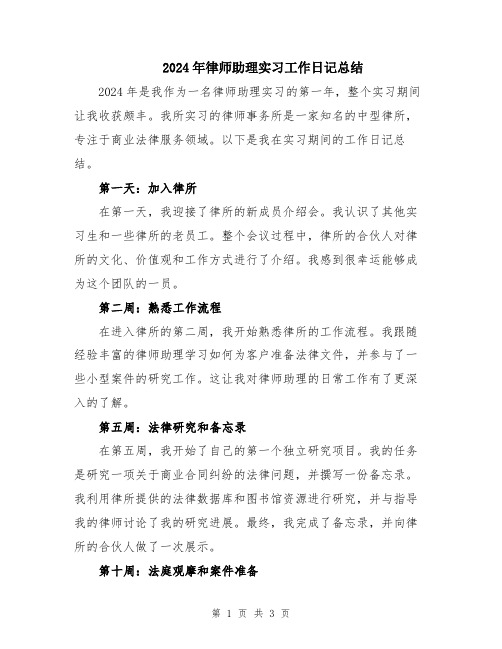 2024年律师助理实习工作日记总结

2024年是我作为一名律师助理实习的第一年，整个实习期间让我收获颇丰。我所实习的律师事务所是一家知名的中型律所，专注于商业法律服务领域。以下是我在实习期间的工作日记总结。

第一天：加入律所

在第一天，我迎接了律所的新成员介绍会。我认识了其他实习生和一些律所的老员工。整个会议过程中，律所的合伙人对律所的文化、价值观和工作方式进行了介绍。我感到很幸运能够成为这个团队的一员。

第二周：熟悉工作流程

在进入律所的第二周，我开始熟悉律所的工作流程。我跟随经验丰富的律师助理学习如何为客户准备法律文件，并参与了一些小型案件的研究工作。这让我对律师助理的日常工作有了更深入的了解。

第五周：法律研究和备忘录

在第五周，我开始了自己的第一个独立研究项目。我的任务是研究一项关于商业合同纠纷的法律问题，并撰写一份备忘录。我利用律所提供的法律数据库和图书馆资源进行研究，并与指导我的律师讨论了我的研究进展。最终，我完成了备忘录，并向律所的合伙人做了一次展示。

第十周：法庭观摩和案件准备

第 1 页 共 3 页